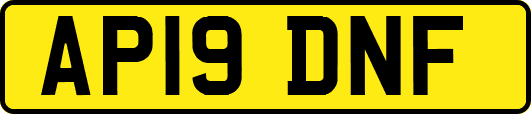 AP19 DNF